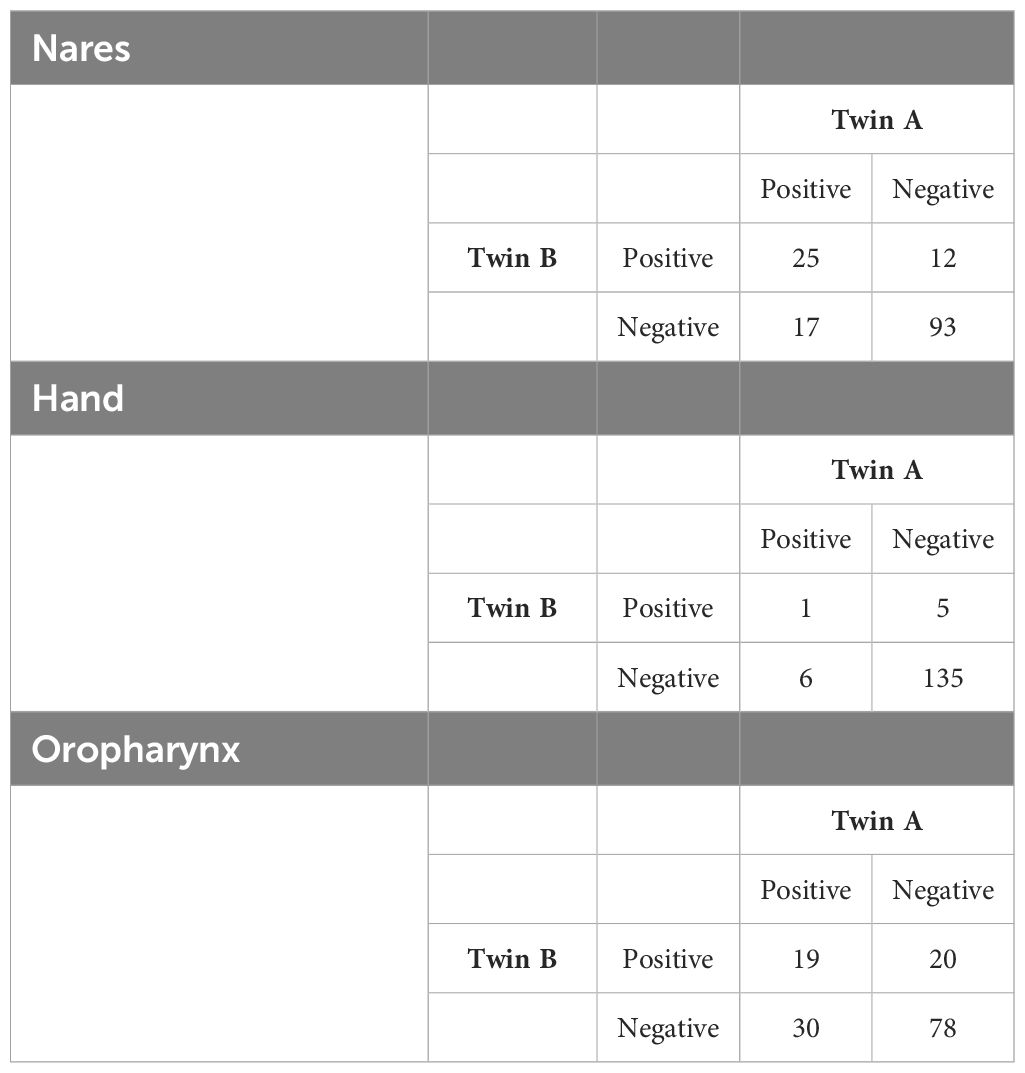 | Nares | | | | |
|---|---|---|---|---|
| | | | Twin A | |
| | | | Positive | Negative |
| | Twin B | Positive | 25 | 12 |
| | | Negative | 17 | 93 |
| Hand | | | | |
| | | | Twin A | |
| | | | Positive | Negative |
| | Twin B | Positive | 1 | 5 |
| | | Negative | 6 | 135 |
| Oropharynx | | | | |
| | | | Twin A | |
| | | | Positive | Negative |
| | Twin B | Positive | 19 | 20 |
| | | Negative | 30 | 78 |